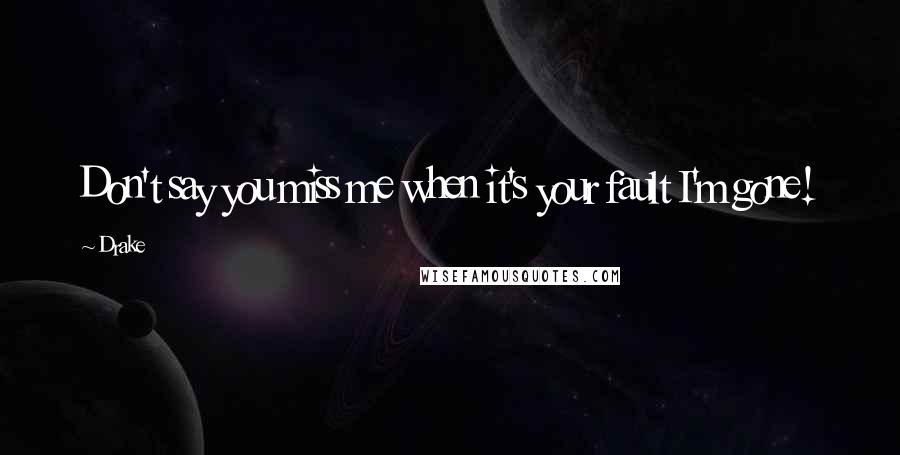 Don't say you miss me when it's your fault I'm gone!

~ Drake

WISEFAMOUSQUOTES.COM